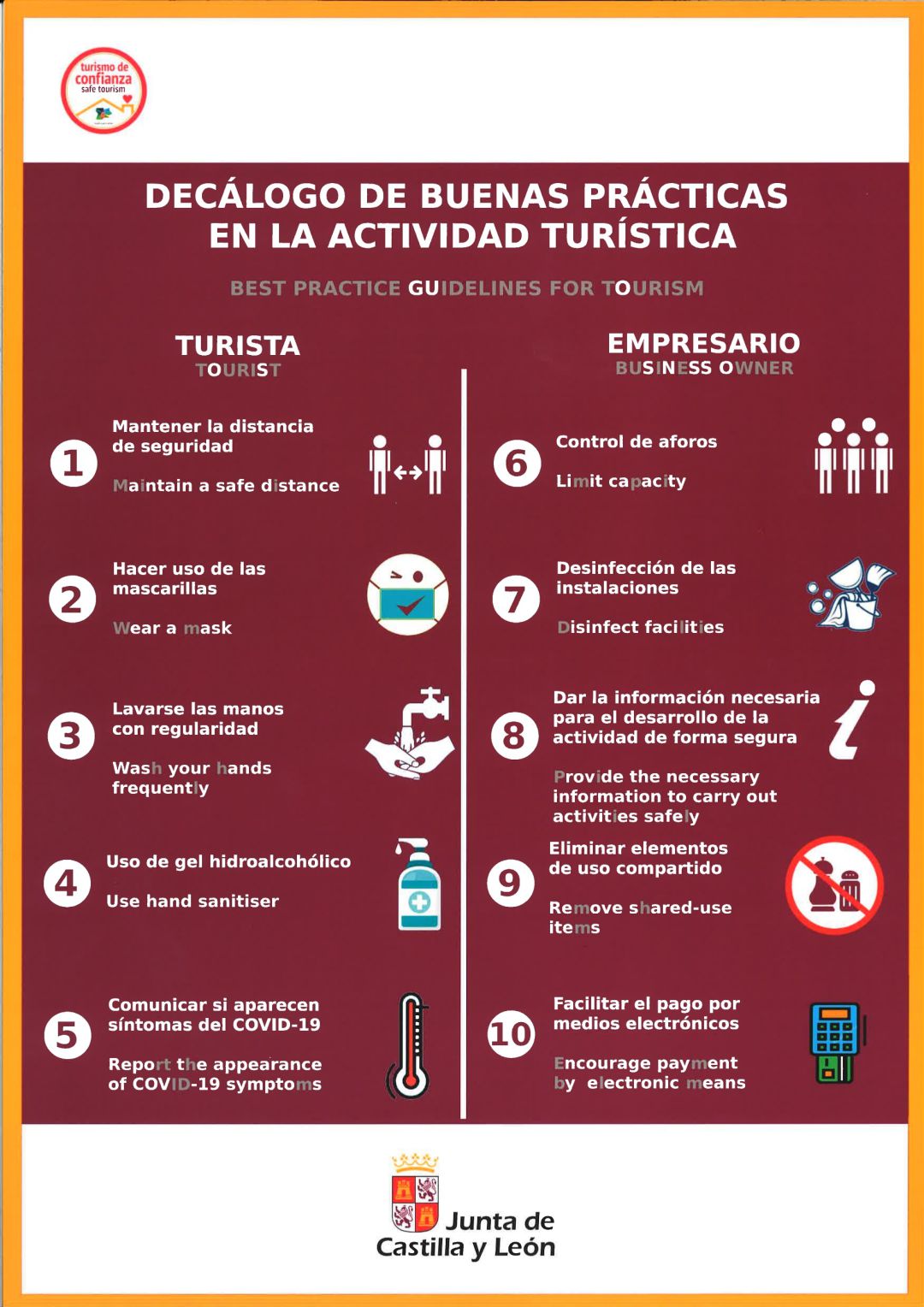 turismo de confianza
safe tourism

DECÁLOGO DE BUENAS PRÁCTICAS EN LA ACTIVIDAD TURÍSTICA

BEST PRACTICE GUIDELINES FOR TOURISM

TURISTA
TOURIST

1 Mantener la distancia de seguridad

Maintain a safe distance

2 Hacer uso de las mascarillas

Wear a mask

3 Lavarse las manos con regularidad

Wash your hands frequently

4 Uso de gel hidroalcohólico

Use hand sanitiser

5 Comunicar si aparecen síntomas del COVID-19

Report the appearance of COVID-19 symptoms

EMPRESARIO
BUSINESS OWNER

6 Control de aforos

Limit capacity

7 Desinfección de las instalaciones

Disinfect facilities

8 Dar la información necesaria para el desarrollo de la actividad de forma segura

Provide the necessary information to carry out activities safely

9 Eliminar elementos de uso compartido

Remove shared-use items

10 Facilitar el pago por medios electrónicos

Encourage payment by electronic means

Junta de Castilla y León